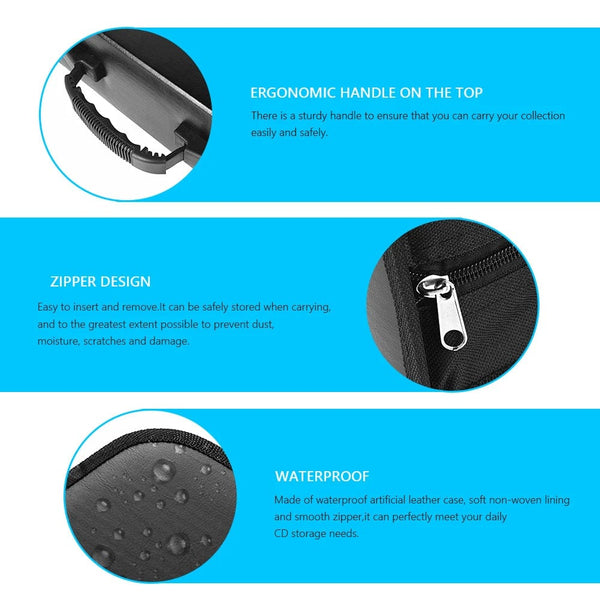 ERGONOMIC HANDLE ON THE TOP

There is a sturdy handle to ensure that you can carry your collection easily and safely.

ZIPPER DESIGN

Easy to insert and remove.It can be safely stored when carrying, and to the greatest extent possible to prevent dust, moisture, scratches and damage.

WATERPROOF

Made of waterproof artificial leather case, soft non-woven lining and smooth zipper,it can perfectly meet your daily CD storage needs.